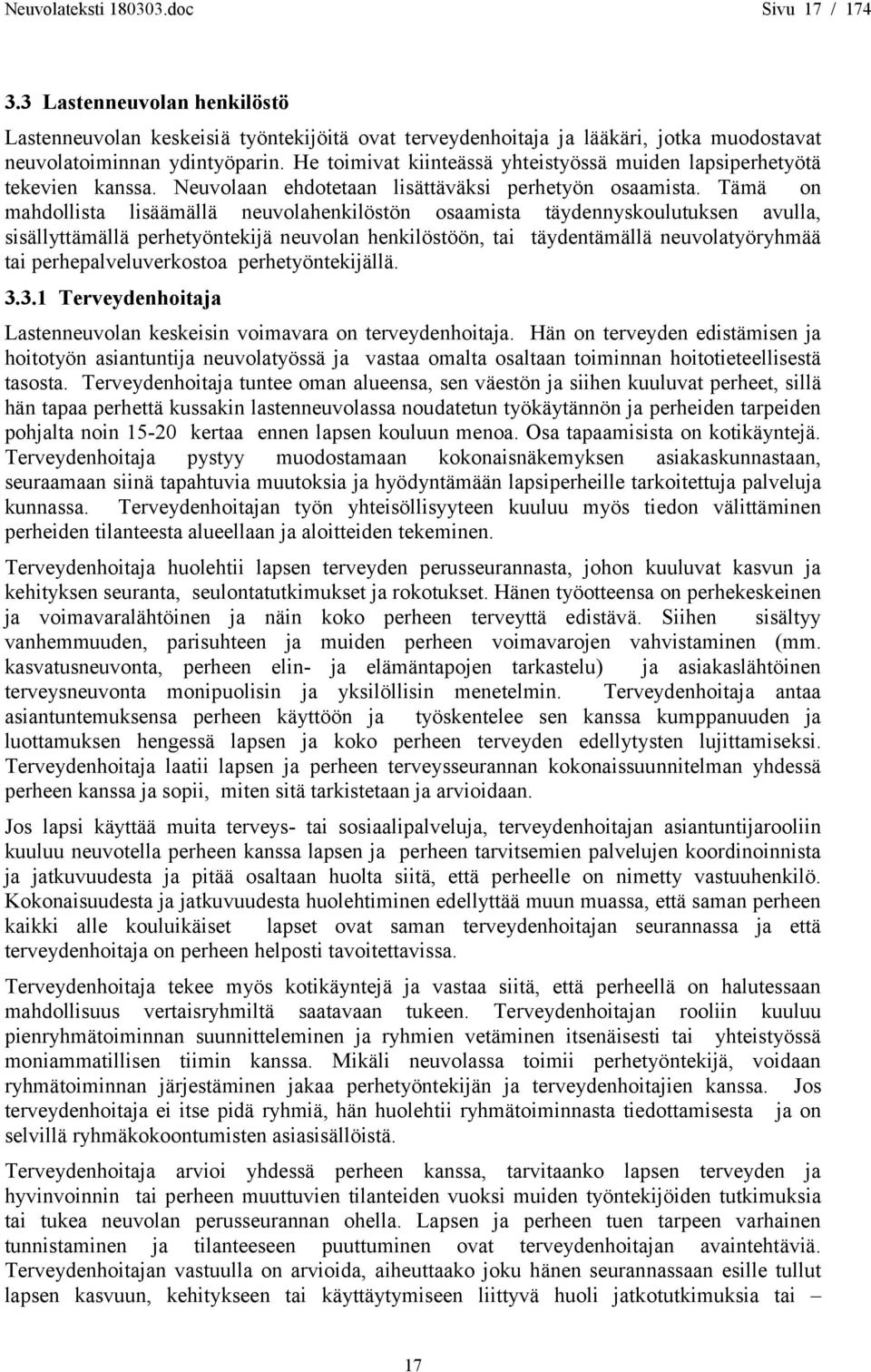 Neuvolateksti 180303.doc Sivu 17 / 174

3.3 Lastenneuvolan henkilöstö

Lastenneuvolan keskeisiä työntekijöitä ovat terveydenhoitaja ja lääkäri, jotka muodostavat neuvolatoiminnan ydintyöparin. He toimivat kiinteässä yhteistyössä muiden lapsiperhetyötä tekevien kanssa. Neuvolaan ehdotetaan lisättäväksi perhetyön osaamista. Tämä on mahdollista lisäämällä neuvolahenkilöstön osaamista täydennyskoulutuksen avulla, sisällyttämällä perhetyöntekijä neuvolan henkilöstöön, tai täydentämällä neuvolatyöryhmää tai perhepalveluverkostoa perhetyöntekijällä.

3.3.1 Terveydenhoitaja

Lastenneuvolan keskeisin voimavara on terveydenhoitaja. Hän on terveyden edistämisen ja hoitotyön asiantuntija neuvolatyössä ja vastaa omalta osaltaan toiminnan hoitotieteellisestä tasosta. Terveydenhoitaja tuntee oman alueensa, sen väestön ja siihen kuuluvat perheet, sillä hän tapaa perhettä kussakin lastenneuvolassa noudatetun työkäytännön ja perheiden tarpeiden pohjalta noin 15-20 kertaa ennen lapsen kouluun menoa. Osa tapaamisista on kotikäyntejä. Terveydenhoitaja pystyy muodostamaan kokonaisnäkemyksen asiakaskunnastaan, seuraamaan siinä tapahtuvia muutoksia ja hyödyntämään lapsiperheille tarkoitettuja palveluja kunnassa. Terveydenhoitajan työn yhteisöllisyyteen kuuluu myös tiedon välittäminen perheiden tilanteesta alueellaan ja aloitteiden tekeminen.

Terveydenhoitaja huolehtii lapsen terveyden perusseurannasta, johon kuuluvat kasvun ja kehityksen seuranta, seulontatutkimukset ja rokotukset. Hänen työotteensa on perhekeskeinen ja voimavaralähtöinen ja näin koko perheen terveyttä edistävä. Siihen sisältyy vanhemmuuden, parisuhteen ja muiden perheen voimavarojen vahvistaminen (mm. kasvatusneuvonta, perheen elin- ja elämäntapojen tarkastelu) ja asiakaslähtöinen terveysneuvonta monipuolisin ja yksilöllisin menetelmin. Terveydenhoitaja antaa asiantuntemuksensa perheen käyttöön ja työskentelee sen kanssa kumppanuuden ja luottamuksen hengessä lapsen ja koko perheen terveyden edellytysten lujittamiseksi. Terveydenhoitaja laatii lapsen ja perheen terveysseurannan kokonaissuunnitelman yhdessä perheen kanssa ja sopii, miten sitä tarkistetaan ja arvioidaan.

Jos lapsi käyttää muita terveys- tai sosiaalipalveluja, terveydenhoitajan asiantuntijarooliin kuuluu neuvotella perheen kanssa lapsen ja perheen tarvitsemien palvelujen koordinoinnista ja jatkuvuudesta ja pitää osaltaan huolta siitä, että perheelle on nimetty vastuuhenkilö. Kokonaisuudesta ja jatkuvuudesta huolehtiminen edellyttää muun muassa, että saman perheen kaikki alle kouluikäiset lapset ovat saman terveydenhoitajan seurannassa ja että terveydenhoitaja on perheen helposti tavoitettavissa.

Terveydenhoitaja tekee myös kotikäyntejä ja vastaa siitä, että perheellä on halutessaan mahdollisuus vertaisryhmiltä saatavaan tukeen. Terveydenhoitajan rooliin kuuluu pienryhmätoiminnan suunnitteleminen ja ryhmien vetäminen itsenäisesti tai yhteistyössä moniammatillisen tiimin kanssa. Mikäli neuvolassa toimii perhetyöntekijä, voidaan ryhmätoiminnan järjestäminen jakaa perhetyöntekijän ja terveydenhoitajien kanssa. Jos terveydenhoitaja ei itse pidä ryhmiä, hän huolehtii ryhmätoiminnasta tiedottamisesta ja on selvillä ryhmäkokoontumisten asiasisällöistä.

Terveydenhoitaja arvioi yhdessä perheen kanssa, tarvitaanko lapsen terveyden ja hyvinvoinnin tai perheen muuttuvien tilanteiden vuoksi muiden työntekijöiden tutkimuksia tai tukea neuvolan perusseurannan ohella. Lapsen ja perheen tuen tarpeen varhainen tunnistaminen ja tilanteeseen puuttuminen ovat terveydenhoitajan avaintehtäviä. Terveydenhoitajan vastuulla on arvioida, aiheuttaako joku hänen seurannassaan esille tullut lapsen kasvuun, kehitykseen tai käyttäytymiseen liittyvä huoli jatkotutkimuksia tai –

17